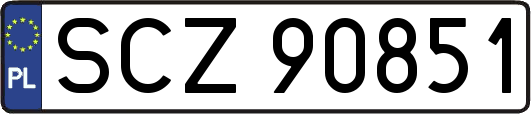 PL
SCZ 90851